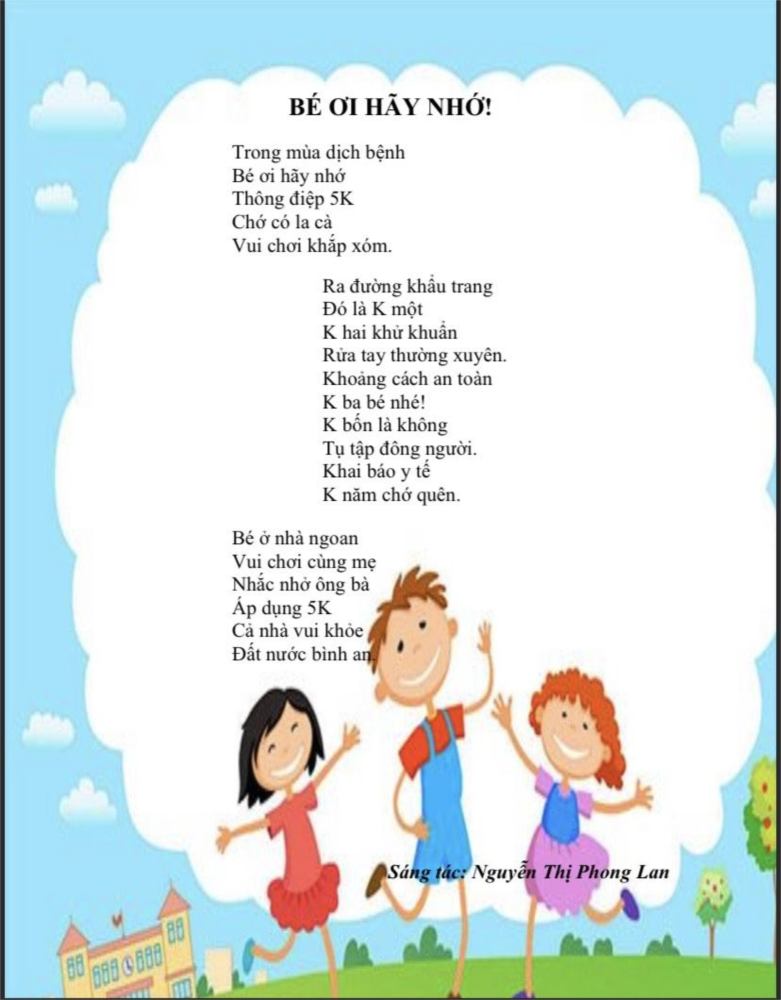 BÉ ƠI HÃY NHỚ!

Trong mùa dịch bệnh
Bé ơi hãy nhớ
Thông điệp 5K
Chớ có la cà
Vui chơi khắp xóm.

Ra đường khẩu trang
Đó là K một
K hai khử khuẩn
Rửa tay thường xuyên.
Khoảng cách an toàn
K ba bé nhé!
K bốn là không
Tụ tập đông người.
Khai báo y tế
K năm chớ quên.

Bé ở nhà ngoan
Vui chơi cùng mẹ
Nhắc nhở ông bà
Áp dụng 5K
Cả nhà vui khỏe
Đất nước bình an

Sáng tác: Nguyễn Thị Phong Lan